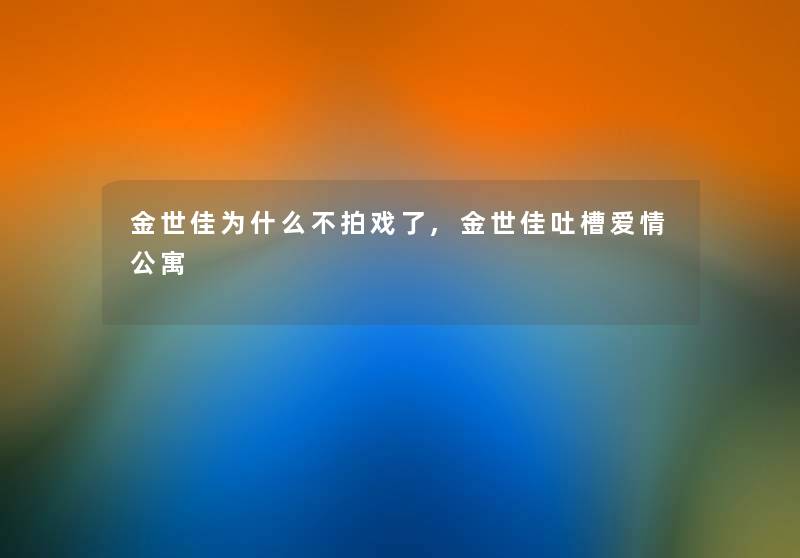 金世佳为什么不拍戏了，金世佳吐槽爱情公寓